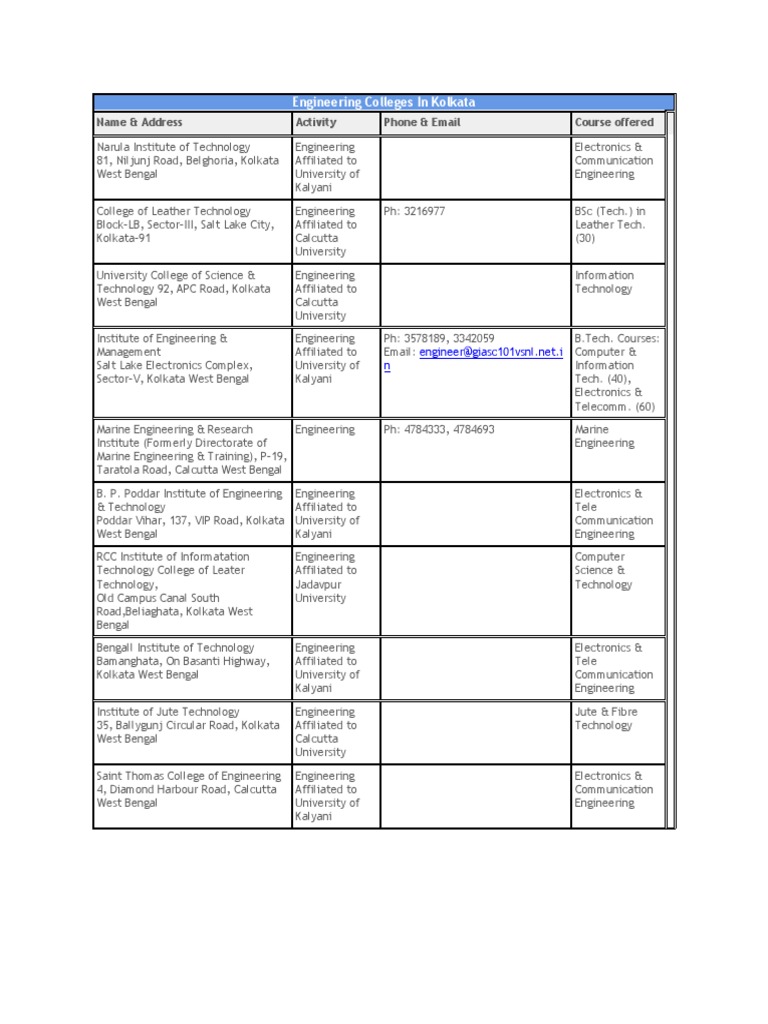 Engineering Colleges In Kolkata

| Name & Address | Activity | Phone & Email | Course offered |
|---|---|---|---|
| Narula Institute of Technology 81, Niljunj Road, Belghoria, Kolkata West Bengal | Engineering Affiliated to University of Kalyani | | Electronics & Communication Engineering |
| College of Leather Technology Block-LB, Sector-III, Salt Lake City, Kolkata-91 | Engineering Affiliated to Calcutta University | Ph: 3216977 | BSc (Tech.) in Leather Tech. (30) |
| University College of Science & Technology 92, APC Road, Kolkata West Bengal | Engineering Affiliated to Calcutta University | | Information Technology |
| Institute of Engineering & Management Salt Lake Electronics Complex, Sector-V, Kolkata West Bengal | Engineering Affiliated to University of Kalyani | Ph: 3578189, 3342059 Email: engineer@giasc101vsnl.net.in | B.Tech. Courses: Computer & Information Tech. (40), Electronics & Telecomm. (60) |
| Marine Engineering & Research Institute (Formerly Directorate of Marine Engineering & Training), P-19, Taratola Road, Calcutta West Bengal | Engineering | Ph: 4784333, 4784693 | Marine Engineering |
| B. P. Poddar Institute of Engineering & Technology Poddar Vihar, 137, VIP Road, Kolkata West Bengal | Engineering Affiliated to University of Kalyani | | Electronics & Tele Communication Engineering |
| RCC Institute of Informatation Technology College of Leater Technology, Old Campus Canal South Road,Beliaghata, Kolkata West Bengal | Engineering Affiliated to Jadavpur University | | Computer Science & Technology |
| Bengall Institute of Technology Bamanghata, On Basanti Highway, Kolkata West Bengal | Engineering Affiliated to University of Kalyani | | Electronics & Tele Communication Engineering |
| Institute of Jute Technology 35, Ballygunj Circular Road, Kolkata West Bengal | Engineering Affiliated to Calcutta University | | Jute & Fibre Technology |
| Saint Thomas College of Engineering 4, Diamond Harbour Road, Calcutta West Bengal | Engineering Affiliated to University of Kalyani | | Electronics & Communication Engineering |